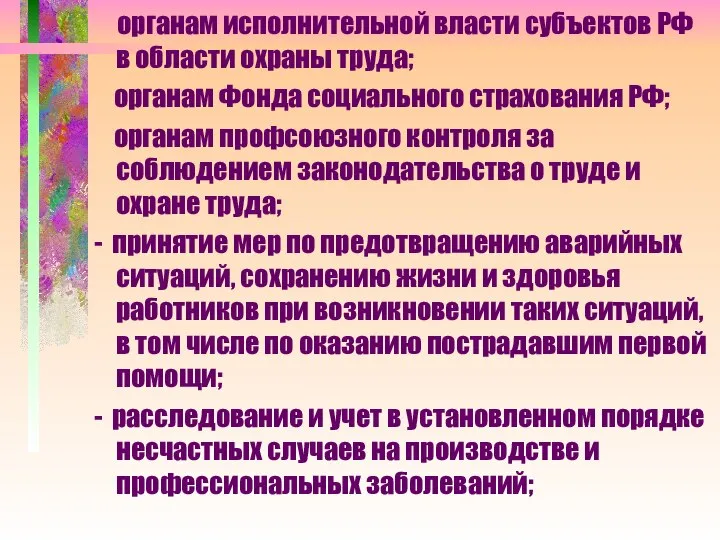 органам исполнительной власти субъектов РФ в области охраны труда;

органам Фонда социального страхования РФ;

органам профсоюзного контроля за соблюдением законодательства о труде и охране труда;

- принятие мер по предотвращению аварийных ситуаций, сохранению жизни и здоровья работников при возникновении таких ситуаций, в том числе по оказанию пострадавшим первой помощи;

- расследование и учет в установленном порядке несчастных случаев на производстве и профессиональных заболеваний;